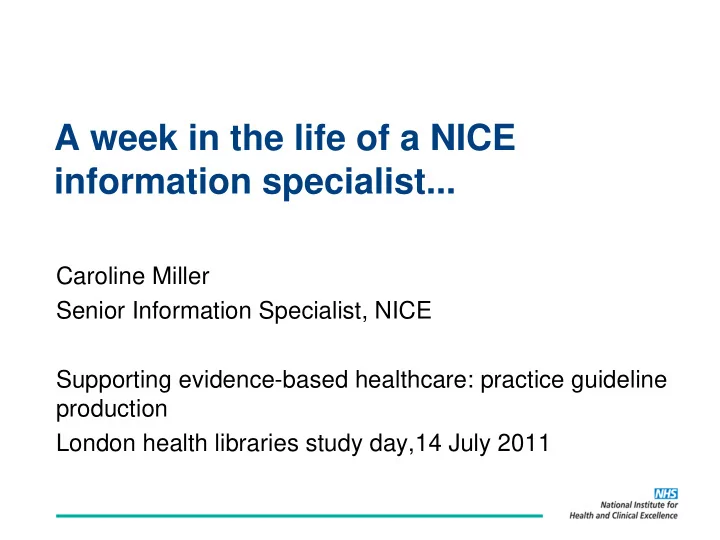 A week in the life of a NICE information specialist...

Caroline Miller

Senior Information Specialist, NICE

Supporting evidence-based healthcare: practice guideline production

London health libraries study day,14 July 2011

NHS
National Institute for Health and Clinical Excellence